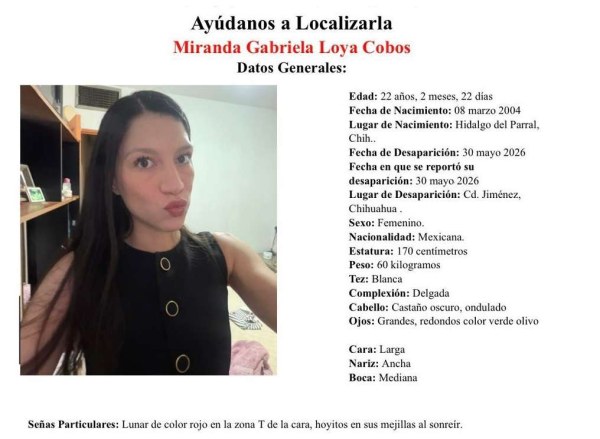 Ayúdanos a Localizarla
Miranda Gabriela Loya Cobos
Datos Generales:

Edad: 22 años, 2 meses, 22 días
Fecha de Nacimiento: 08 marzo 2004
Lugar de Nacimiento: Hidalgo del Parral, Chih..
Fecha de Desaparición: 30 mayo 2026
Fecha en que se reportó su desaparición: 30 mayo 2026
Lugar de Desaparición: Cd. Jiménez, Chihuahua .
Sexo: Femenino.
Nacionalidad: Mexicana.
Estatura: 170 centímetros
Peso: 60 kilogramos
Tez: Blanca
Complexión: Delgada
Cabello: Castaño oscuro, ondulado
Ojos: Grandes, redondos color verde olivo

Cara: Larga
Nariz: Ancha
Boca: Mediana

Señas Particulares: Lunar de color rojo en la zona T de la cara, hoyitos en sus mejillas al sonreír.